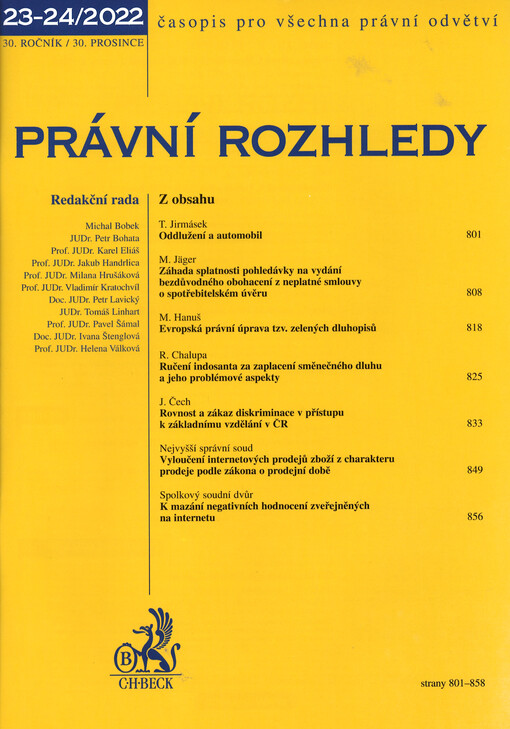 23-24/2022
30. ROČNÍK / 30. PROSINCE

časopis pro všechna právní odvětví

PRÁVNÍ ROZHLEDY

Redakční rada

Michal Bobek
JUDr. Petr Bohata
Prof. JUDr. Karel Eliáš
Prof. JUDr. Jakub Handrlica
Prof. JUDr. Milana Hrušáková
Prof. JUDr. Vladimír Kratochvíl
Doc. JUDr. Petr Lavický
JUDr. Tomáš Linhart
Prof. JUDr. Pavel Šámal
Doc. JUDr. Ivana Štenglová
Prof. JUDr. Helena Válková

Z obsahu

T. Jirmásek
Oddlužení a automobil 801

M. Jäger
Záhada splatnosti pohledávky na vydání bezdůvodného obohacení z neplatné smlouvy o spotřebitelském úvěru 808

M. Hanuš
Evropská právní úprava tzv. zelených dluhopisů 818

R. Chalupa
Ručení indosanta za zaplacení směnečného dluhu a jeho problémové aspekty 825

J. Čech
Rovnost a zákaz diskriminace v přístupu k základnímu vzdělání v ČR 833

Nejvyšší správní soud
Vyloučení internetových prodejů zboží z charakteru prodeje podle zákona o prodejní době 849

Spolkový soudní dvůr
K mazání negativních hodnocení zveřejněných na internetu 856

B
C·H·BECK

strany 801–858